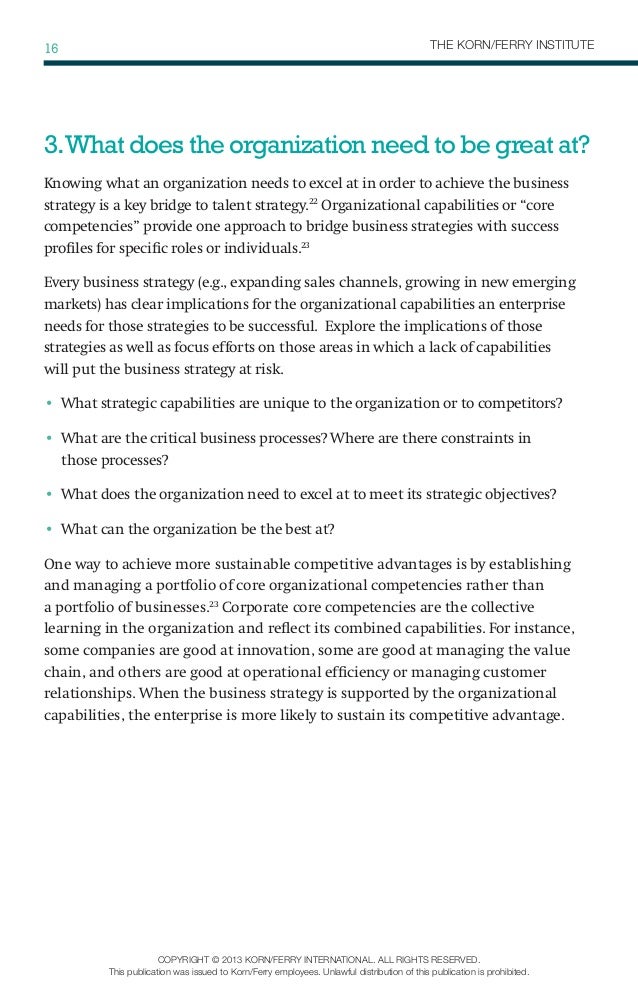 16

THE KORN/FERRY INSTITUTE

3. What does the organization need to be great at?

Knowing what an organization needs to excel at in order to achieve the business strategy is a key bridge to talent strategy.$^{22}$ Organizational capabilities or “core competencies” provide one approach to bridge business strategies with success profiles for specific roles or individuals.$^{23}$

Every business strategy (e.g., expanding sales channels, growing in new emerging markets) has clear implications for the organizational capabilities an enterprise needs for those strategies to be successful. Explore the implications of those strategies as well as focus efforts on those areas in which a lack of capabilities will put the business strategy at risk.

• What strategic capabilities are unique to the organization or to competitors?

• What are the critical business processes? Where are there constraints in those processes?

• What does the organization need to excel at to meet its strategic objectives?

• What can the organization be the best at?

One way to achieve more sustainable competitive advantages is by establishing and managing a portfolio of core organizational competencies rather than a portfolio of businesses.$^{23}$ Corporate core competencies are the collective learning in the organization and reflect its combined capabilities. For instance, some companies are good at innovation, some are good at managing the value chain, and others are good at operational efficiency or managing customer relationships. When the business strategy is supported by the organizational capabilities, the enterprise is more likely to sustain its competitive advantage.

COPYRIGHT © 2013 KORN/FERRY INTERNATIONAL. ALL RIGHTS RESERVED.
This publication was issued to Korn/Ferry employees. Unlawful distribution of this publication is prohibited.